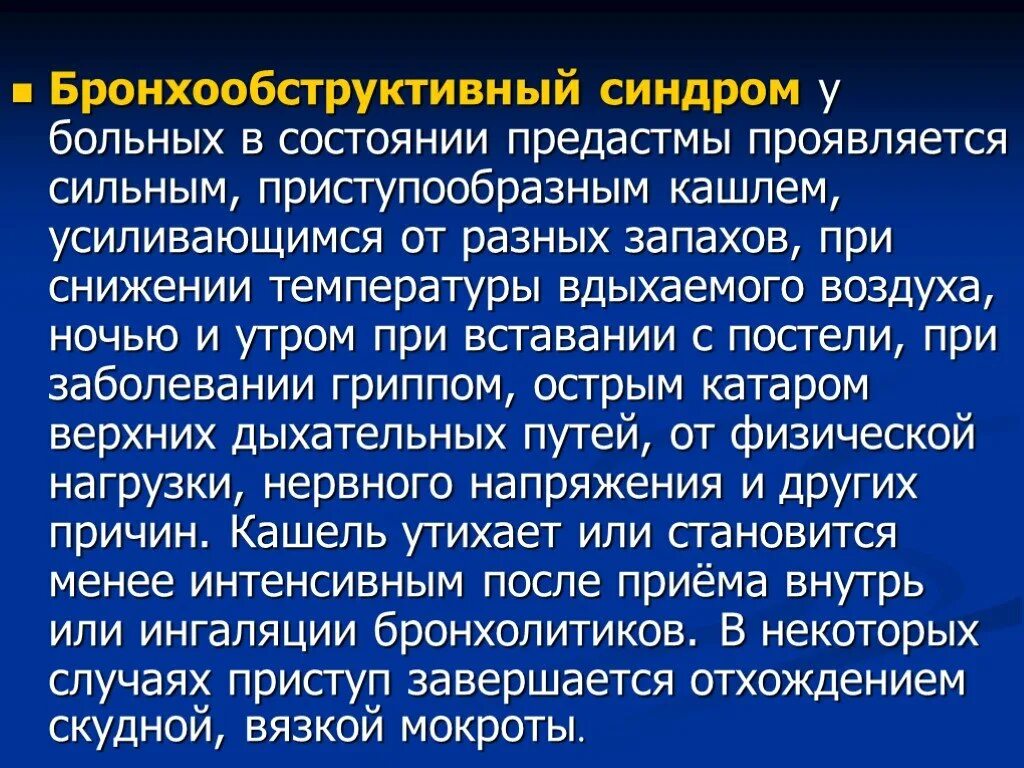 Бронхообструктивный синдром у больных в состоянии предастмы проявляется сильным, приступообразным кашлем, усиливающимся от разных запахов, при снижении температуры вдыхаемого воздуха, ночью и утром при вставании с постели, при заболевании гриппом, острым катаром верхних дыхательных путей, от физической нагрузки, нервного напряжения и других причин. Кашель утихает или становится менее интенсивным после приёма внутрь или ингаляции бронхолитиков. В некоторых случаях приступ завершается отхождением скудной, вязкой мокроты.